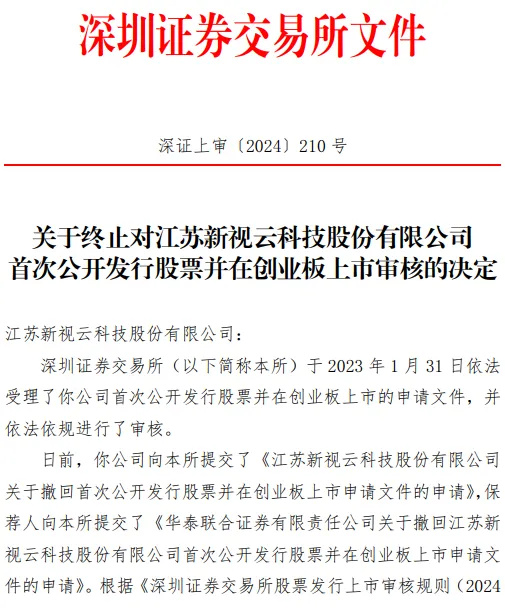 深圳证券交易所文件

深证上审〔2024〕210 号

关于终止对江苏新视云科技股份有限公司首次公开发行股票并在创业板上市审核的决定

江苏新视云科技股份有限公司：

深圳证券交易所（以下简称本所）于 2023 年 1 月 31 日依法受理了你公司首次公开发行股票并在创业板上市的申请文件，并依法依规进行了审核。

日前，你公司向本所提交了《江苏新视云科技股份有限公司关于撤回首次公开发行股票并在创业板上市申请文件的申请》，保荐人向本所提交了《华泰联合证券有限责任公司关于撤回江苏新视云科技股份有限公司首次公开发行股票并在创业板上市申请文件的申请》。根据《深圳证券交易所股票发行上市审核规则（2024